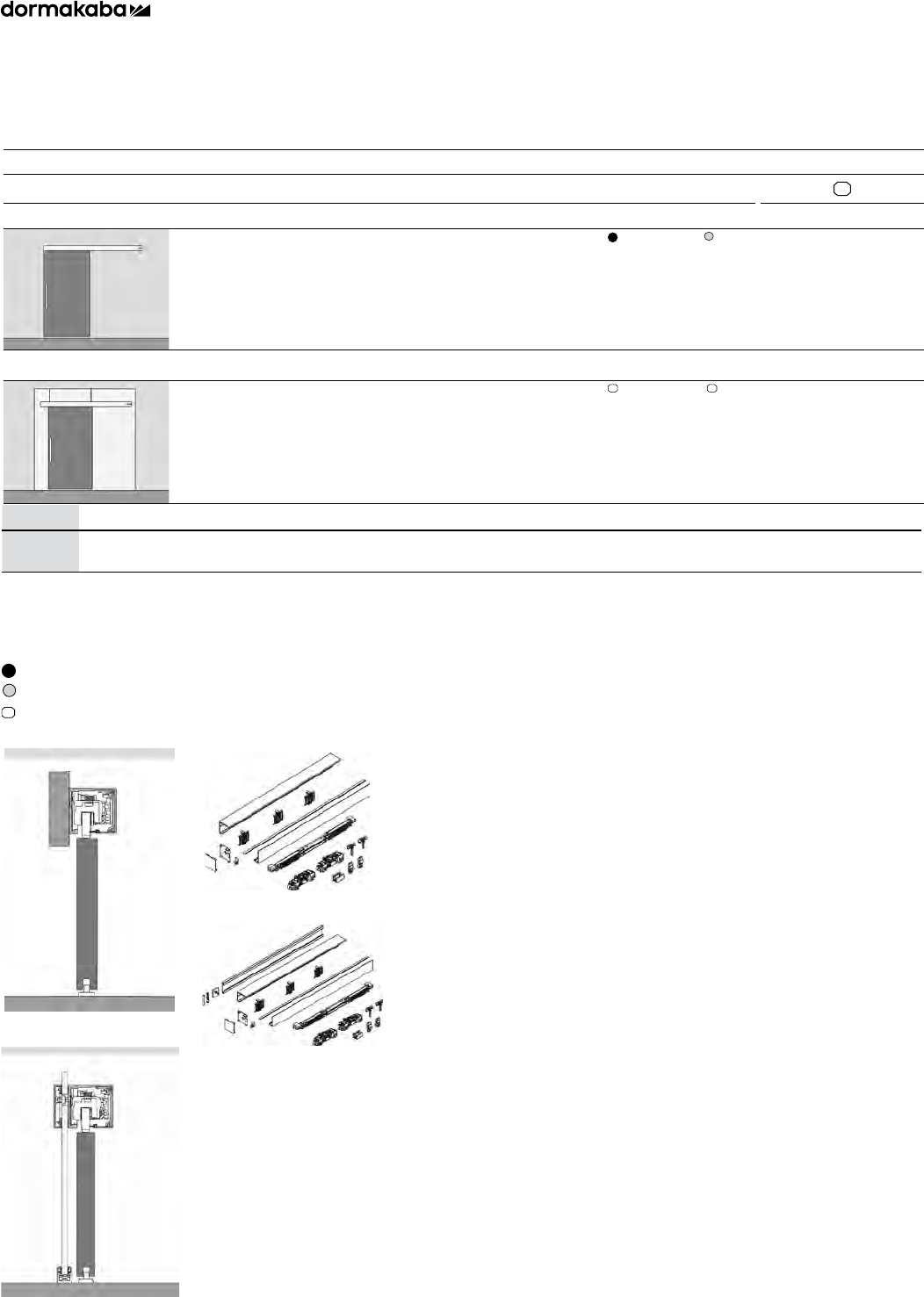 dormakaba